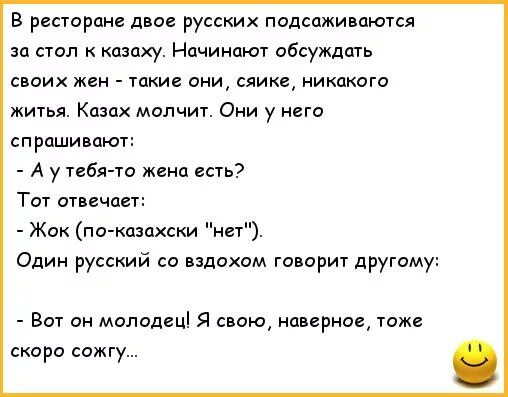 В ресторане двое русских подсаживаются за стол к казаху. Начинают обсуждать своих жен - такие они, сяике, никакого житья. Казах молчит. Они у него спрашивают:

- А у тебя-то жена есть?

Тот отвечает:

- Жок (по-казахски "нет").

Один русский со вздохом говорит другому:

- Вот он молодец! Я свою, наверное, тоже скоро сожгу...